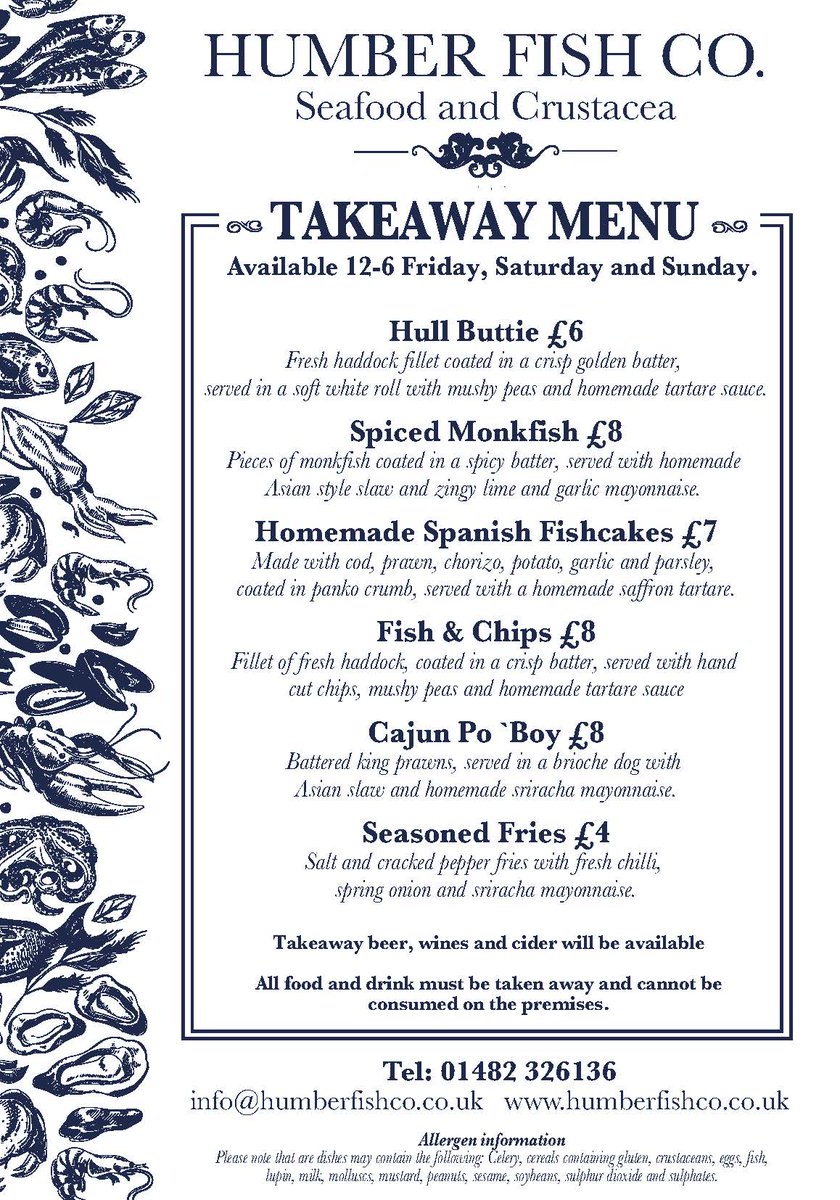 HUMBER FISH CO.
Seafood and Crustacea

TAKEAWAY MENU
Available 12-6 Friday, Saturday and Sunday.

Hull Buttie £6
Fresh haddock fillet coated in a crisp golden batter, served in a soft white roll with mushy peas and homemade tartare sauce.

Spiced Monkfish £8
Pieces of monkfish coated in a spicy batter, served with homemade Asian style slaw and zingy lime and garlic mayonnaise.

Homemade Spanish Fishcakes £7
Made with cod, prawn, chorizo, potato, garlic and parsley, coated in panko crumb, served with a homemade saffron tartare.

Fish & Chips £8
Fillet of fresh haddock, coated in a crisp batter, served with hand cut chips, mushy peas and homemade tartare sauce

Cajun Po `Boy £8
Battered king prawns, served in a brioche dog with Asian slaw and homemade sriracha mayonnaise.

Seasoned Fries £4
Salt and cracked pepper fries with fresh chilli, spring onion and sriracha mayonnaise.

Takeaway beer, wines and cider will be available

All food and drink must be taken away and cannot be consumed on the premises.

Tel: 01482 326136
info@humberfishco.co.uk www.humberfishco.co.uk

Allergen information
Please note that are dishes may contain the following: Celery, cereals containing gluten, crustaceans, eggs, fish, lupin, milk, molluscs, mustard, peanuts, sesame, soybeans, sulphur dioxide and sulphates.